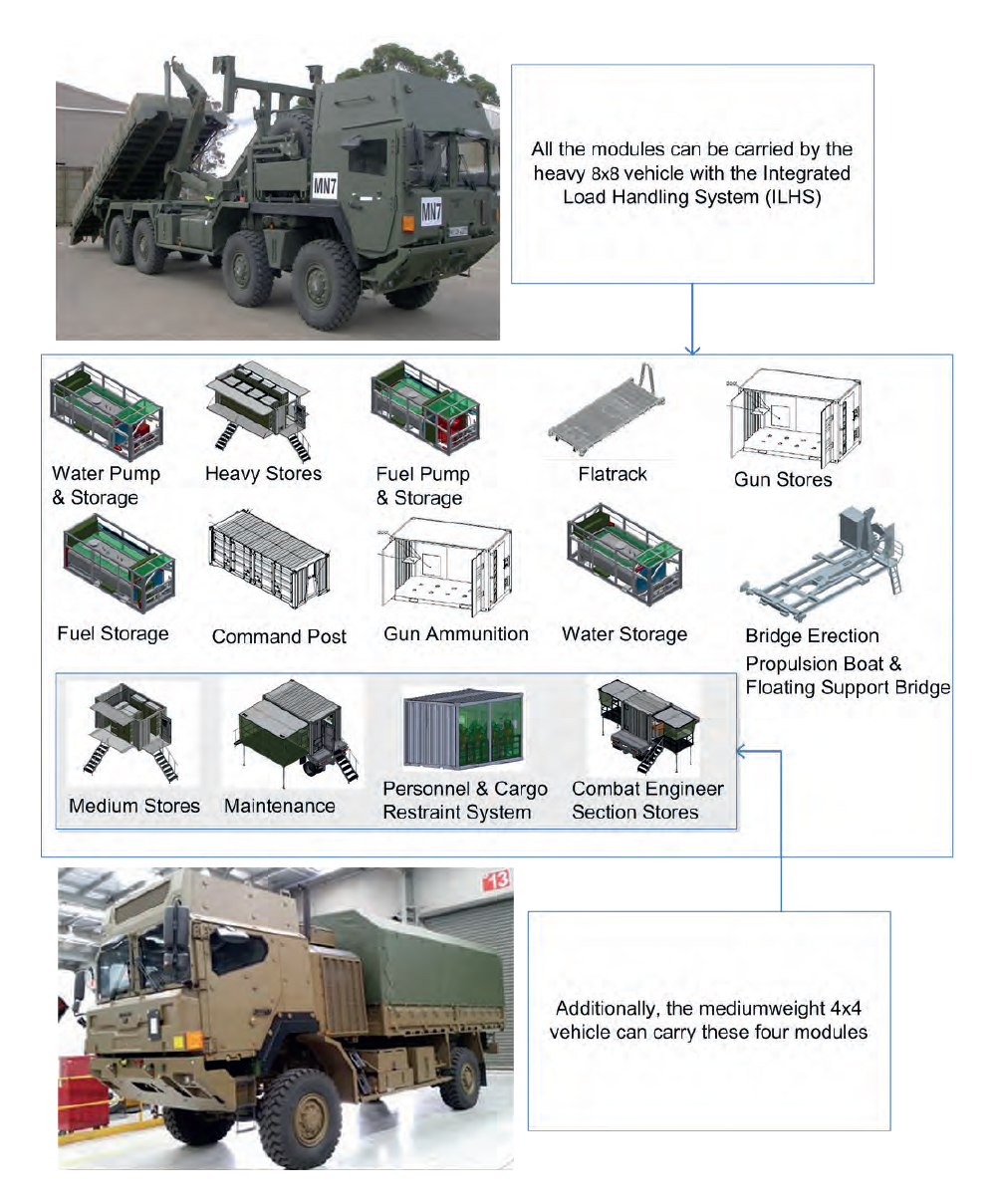 MN7

MN7

All the modules can be carried by the heavy 8x8 vehicle with the Integrated Load Handling System (ILHS)

Water Pump & Storage

Heavy Stores

Fuel Pump & Storage

Flatrack

Gun Stores

Fuel Storage

Command Post

Gun Ammunition

Water Storage

Bridge Erection Propulsion Boat & Floating Support Bridge

Medium Stores

Maintenance

Personnel & Cargo Restraint System

Combat Engineer Section Stores

13

Additionally, the mediumweight 4x4 vehicle can carry these four modules